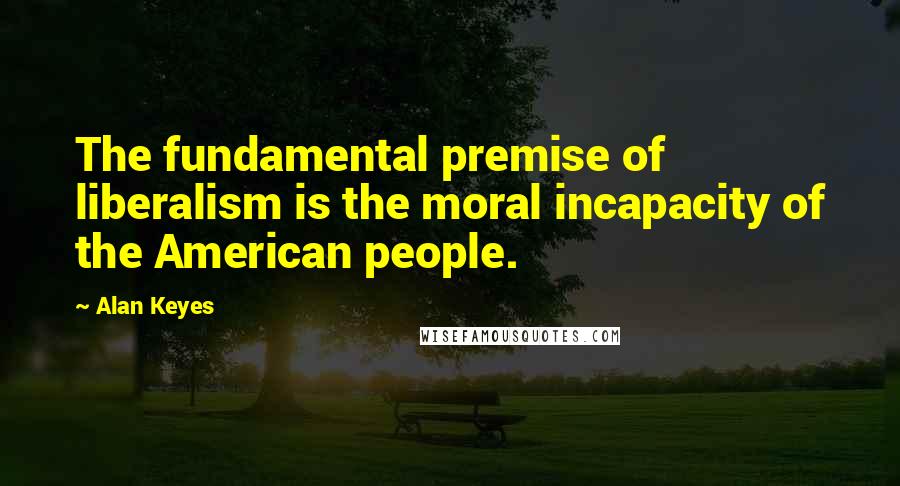 The fundamental premise of liberalism is the moral incapacity of the American people.

~ Alan Keyes

WISEFAMOUSQUOTES.COM